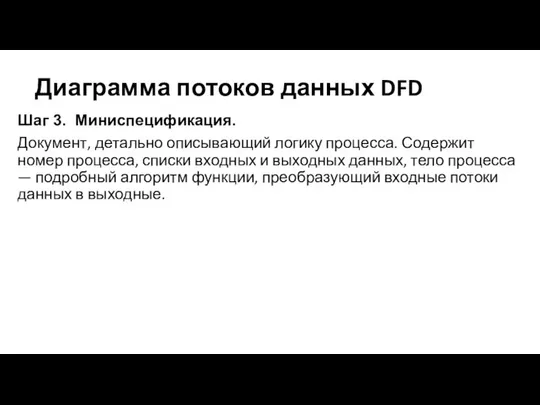 Диаграмма потоков данных DFD

Шаг 3. Миниспецификация.

Документ, детально описывающий логику процесса. Содержит номер процесса, списки входных и выходных данных, тело процесса — подробный алгоритм функции, преобразующий входные потоки данных в выходные.